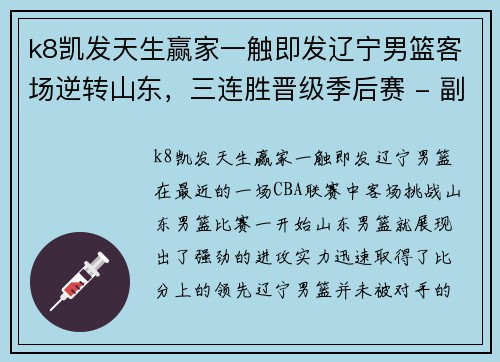 k8凯发天生赢家一触即发辽宁男篮客场逆转山东，三连胜晋级季后赛 - 副

k8凯发天生赢家一触即发辽宁男篮在最近的一场CBA联赛中客场挑战山东男篮比赛一开始山东男篮就展现出了强劲的进攻实力迅速取得了比分上的领先辽宁男篮并未被对手的